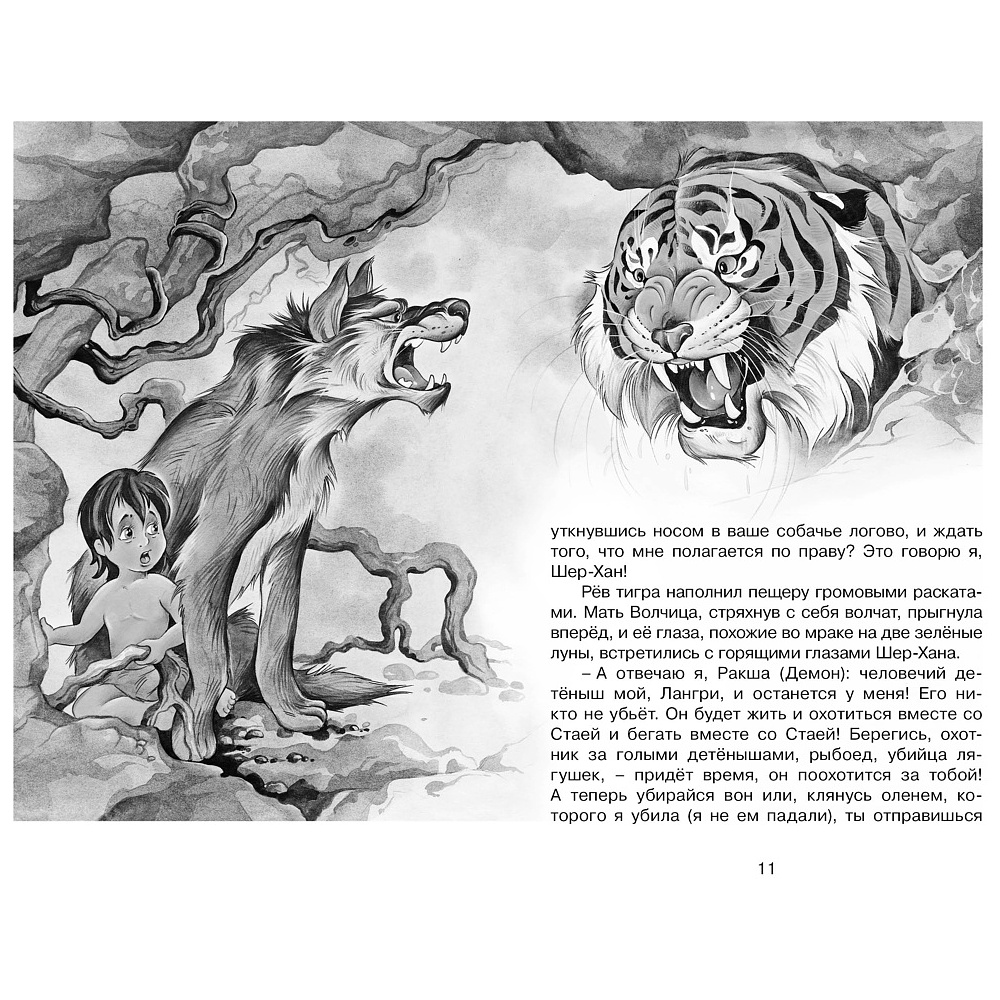 уткнувшись носом в ваше собачье логово, и ждать того, что мне полагается по праву? Это говорю я, Шер-Хан!

Рёв тигра наполнил пещеру громовыми раскатами. Мать Волчица, стряхнув с себя волчат, прыгнула вперёд, и её глаза, похожие во мраке на две зелёные луны, встретились с горящими глазами Шер-Хана.

– А отвечаю я, Ракша (Демон): человечий детёныш мой, Лангри, и останется у меня! Его никто не убьёт. Он будет жить и охотиться вместе со Стаей и бегать вместе со Стаей! Берегись, охотник за голыми детёнышами, рыбоед, убийца лягушек, – придёт время, он поохотится за тобой! А теперь убирайся вон или, клянусь оленем, которого я убила (я не ем падали), ты отправишься

11